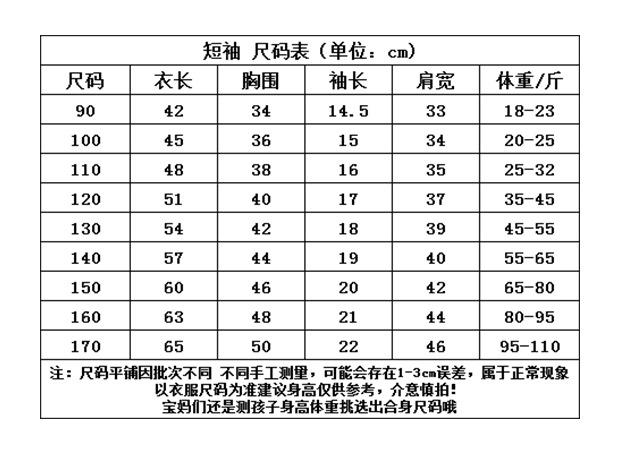 短袖 尺码表（单位：cm）

| 尺码 | 衣长 | 胸围 | 袖长 | 肩宽 | 体重/斤 |
|---|---|---|---|---|---|
| 90 | 42 | 34 | 14.5 | 33 | 18-23 |
| 100 | 45 | 36 | 15 | 34 | 20-25 |
| 110 | 48 | 38 | 16 | 35 | 25-32 |
| 120 | 51 | 40 | 17 | 37 | 35-45 |
| 130 | 54 | 42 | 18 | 39 | 45-55 |
| 140 | 57 | 44 | 19 | 40 | 55-65 |
| 150 | 60 | 46 | 20 | 42 | 65-80 |
| 160 | 63 | 48 | 21 | 44 | 80-95 |
| 170 | 65 | 50 | 22 | 46 | 95-110 |

注：尺码平铺因批次不同 不同手工测量，可能会存在1-3cm误差，属于正常现象
以衣服尺码为准建议身高仅供参考，介意慎拍！
宝妈们还是测孩子身高体重挑选出合身尺码哦